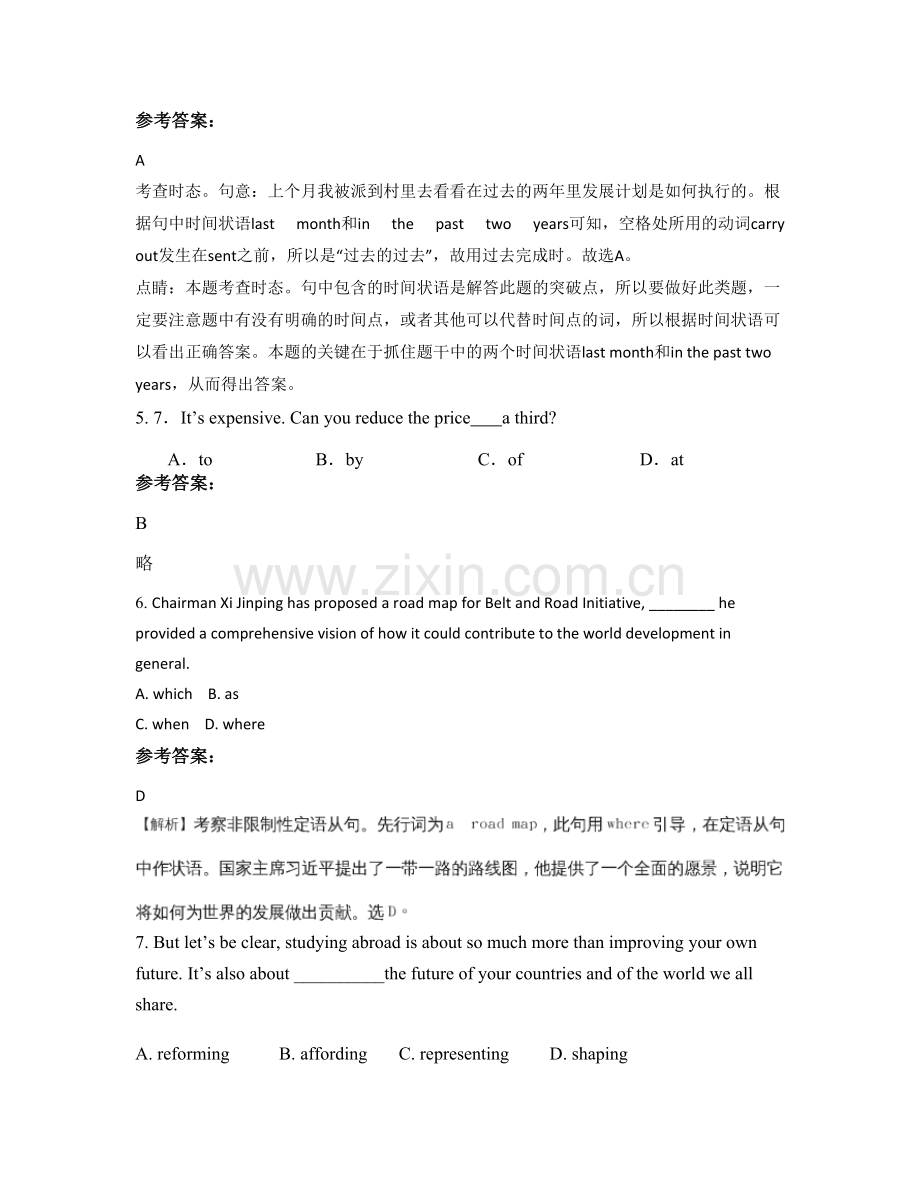 参考答案：

A

考查时态。句意：上个月我被派到村里去看看在过去的两年里发展计划是如何执行的。根据句中时间状语last month和in the past two years可知，空格处所用的动词carry out发生在sent之前，所以是“过去的过去”，故用过去完成时。故选A。

点睛：本题考查时态。句中包含的时间状语是解答此题的突破点，所以要做好此类题，一定要注意题中有没有明确的时间点，或者其他可以代替时间点的词，所以根据时间状语可以看出正确答案。本题的关键在于抓住题干中的两个时间状语last month和in the past two years，从而得出答案。

5. 7．It’s expensive. Can you reduce the price____a third?

A．to　　B．by　　C．of　　D．at

参考答案：

B

略

www.zixin.com.cn

6. Chairman Xi Jinping has proposed a road map for Belt and Road Initiative, ________ he provided a comprehensive vision of how it could contribute to the world development in general.

A. which　B. as

C. when　D. where

参考答案：

D

【解析】考察非限制性定语从句。先行词为a road map，此句用where引导，在定语从句中作状语。国家主席习近平提出了一带一路的路线图，他提供了一个全面的愿景，说明它将如何为世界的发展做出贡献。选D。

7. But let’s be clear, studying abroad is about so much more than improving your own future. It’s also about __________the future of your countries and of the world we all share.

A. reforming　B. affording　C. representing　D. shaping